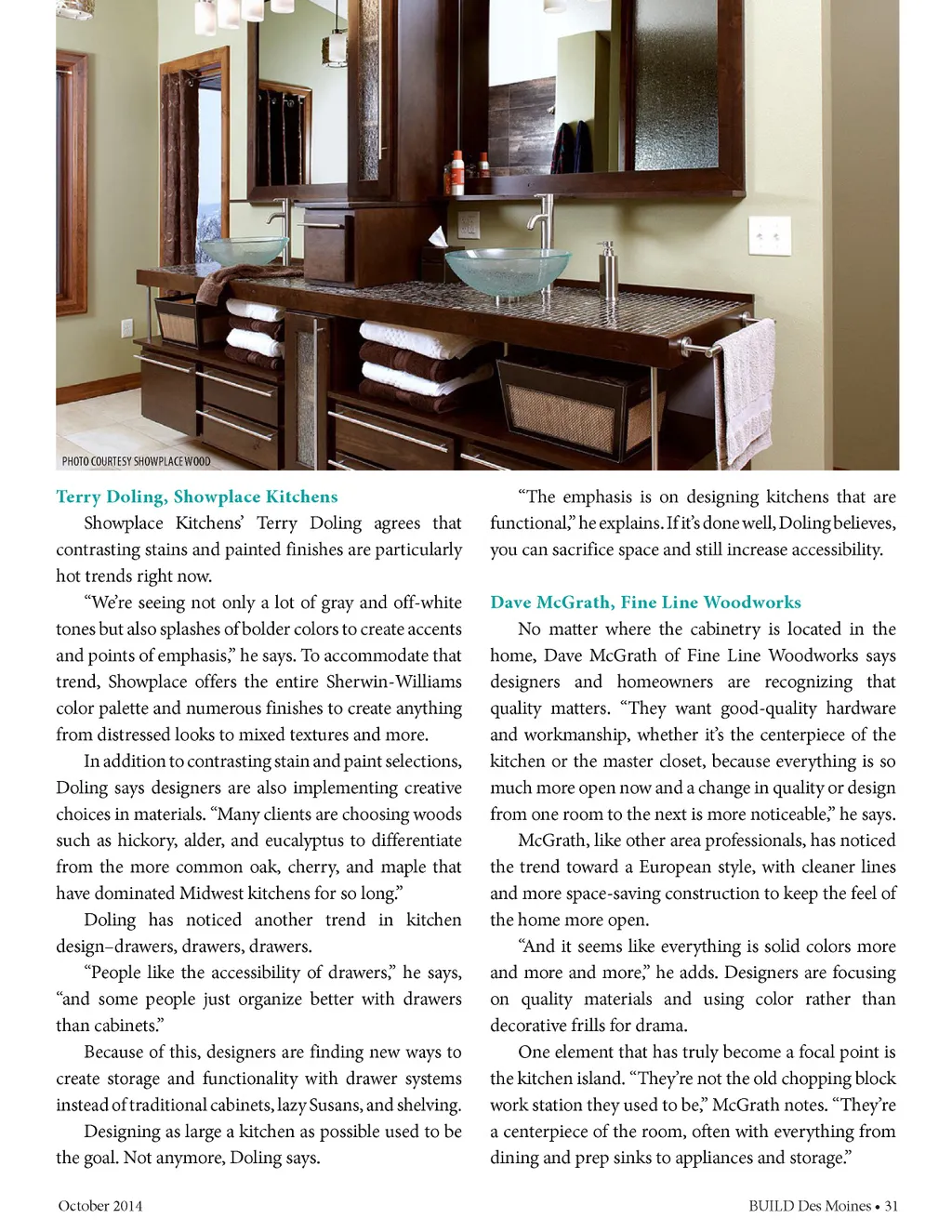 PHOTO COURTESY SHOWPLACE WOOD

Terry Doling, Showplace Kitchens

Showplace Kitchens' Terry Doling agrees that contrasting stains and painted finishes are particularly hot trends right now.

"We're seeing not only a lot of gray and off-white tones but also splashes of bolder colors to create accents and points of emphasis," he says. To accommodate that trend, Showplace offers the entire Sherwin-Williams color palette and numerous finishes to create anything from distressed looks to mixed textures and more.

In addition to contrasting stain and paint selections, Doling says designers are also implementing creative choices in materials. "Many clients are choosing woods such as hickory, alder, and eucalyptus to differentiate from the more common oak, cherry, and maple that have dominated Midwest kitchens for so long."

Doling has noticed another trend in kitchen design–drawers, drawers, drawers.

"People like the accessibility of drawers," he says, "and some people just organize better with drawers than cabinets."

Because of this, designers are finding new ways to create storage and functionality with drawer systems instead of traditional cabinets, lazy Susans, and shelving.

Designing as large a kitchen as possible used to be the goal. Not anymore, Doling says.

"The emphasis is on designing kitchens that are functional," he explains. If it's done well, Doling believes, you can sacrifice space and still increase accessibility.

Dave McGrath, Fine Line Woodworks

No matter where the cabinetry is located in the home, Dave McGrath of Fine Line Woodworks says designers and homeowners are recognizing that quality matters. "They want good-quality hardware and workmanship, whether it's the centerpiece of the kitchen or the master closet, because everything is so much more open now and a change in quality or design from one room to the next is more noticeable," he says.

McGrath, like other area professionals, has noticed the trend toward a European style, with cleaner lines and more space-saving construction to keep the feel of the home more open.

"And it seems like everything is solid colors more and more and more," he adds. Designers are focusing on quality materials and using color rather than decorative frills for drama.

One element that has truly become a focal point is the kitchen island. "They're not the old chopping block work station they used to be," McGrath notes. "They're a centerpiece of the room, often with everything from dining and prep sinks to appliances and storage."

October 2014

BUILD Des Moines • 31